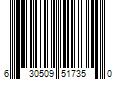 6 30509 51735 0